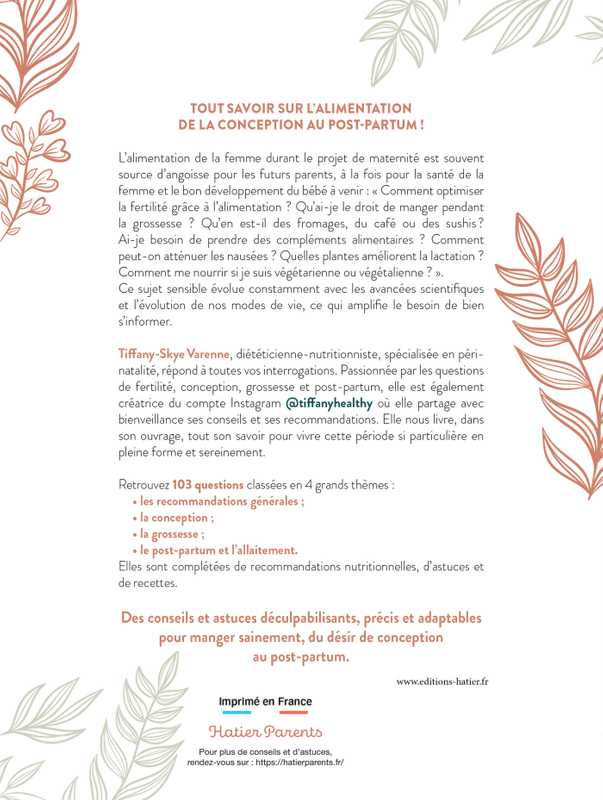 TOUT SAVOIR SUR L'ALIMENTATION DE LA CONCEPTION AU POST-PARTUM !

L'alimentation de la femme durant le projet de maternité est souvent source d'angoisse pour les futurs parents, à la fois pour la santé de la femme et le bon développement du bébé à venir : « Comment optimiser la fertilité grâce à l'alimentation ? Qu'ai-je le droit de manger pendant la grossesse ? Qu'en est-il des fromages, du café ou des sushis ? Ai-je besoin de prendre des compléments alimentaires ? Comment peut-on atténuer les nausées ? Quelles plantes améliorent la lactation ? Comment me nourrir si je suis végétarienne ou végétalienne ? ».
Ce sujet sensible évolue constamment avec les avancées scientifiques et l'évolution de nos modes de vie, ce qui amplifie le besoin de bien s'informer.

Tiffany-Skye Varenne, diététicienne-nutritionniste, spécialisée en périnatalité, répond à toutes vos interrogations. Passionnée par les questions de fertilité, conception, grossesse et post-partum, elle est également créatrice du compte Instagram @tiffanyhealthy où elle partage avec bienveillance ses conseils et ses recommandations. Elle nous livre, dans son ouvrage, tout son savoir pour vivre cette période si particulière en pleine forme et sereinement.

Retrouvez 103 questions classées en 4 grands thèmes :
• les recommandations générales ;
• la conception ;
• la grossesse ;
• le post-partum et l'allaitement.
Elles sont complétées de recommandations nutritionnelles, d'astuces et de recettes.

Des conseils et astuces déculpabilisants, précis et adaptables pour manger sainement, du désir de conception au post-partum.

www.editions-hatier.fr

Imprimé en France

Hatier Parents

Pour plus de conseils et d'astuces, rendez-vous sur : https://hatierparents.fr/